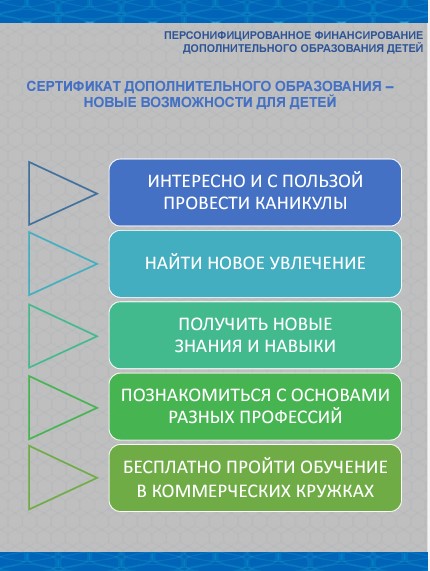 ПЕРСОНИФИЦИРОВАННОЕ ФИНАНСИРОВАНИЕ ДОПОЛНИТЕЛЬНОГО ОБРАЗОВАНИЯ ДЕТЕЙ

СЕРТИФИКАТ ДОПОЛНИТЕЛЬНОГО ОБРАЗОВАНИЯ – НОВЫЕ ВОЗМОЖНОСТИ ДЛЯ ДЕТЕЙ

ИНТЕРЕСНО И С ПОЛЬЗОЙ ПРОВЕСТИ КАНИКУЛЫ

НАЙТИ НОВОЕ УВЛЕЧЕНИЕ

ПОЛУЧИТЬ НОВЫЕ ЗНАНИЯ И НАВЫКИ

ПОЗНАКОМИТЬСЯ С ОСНОВАМИ РАЗНЫХ ПРОФЕССИЙ

БЕСПЛАТНО ПРОЙТИ ОБУЧЕНИЕ В КОММЕРЧЕСКИХ КРУЖКАХ